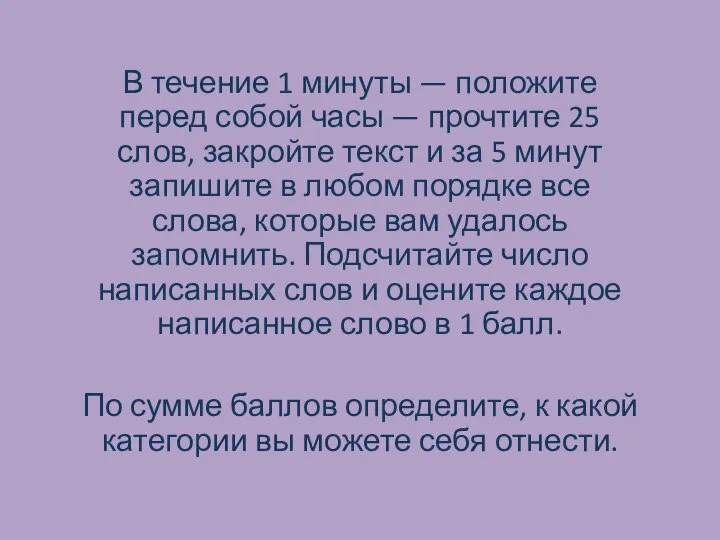 В течение 1 минуты — положите перед собой часы — прочтите 25 слов, закройте текст и за 5 минут запишите в любом порядке все слова, которые вам удалось запомнить. Подсчитайте число написанных слов и оцените каждое написанное слово в 1 балл.

По сумме баллов определите, к какой категории вы можете себя отнести.